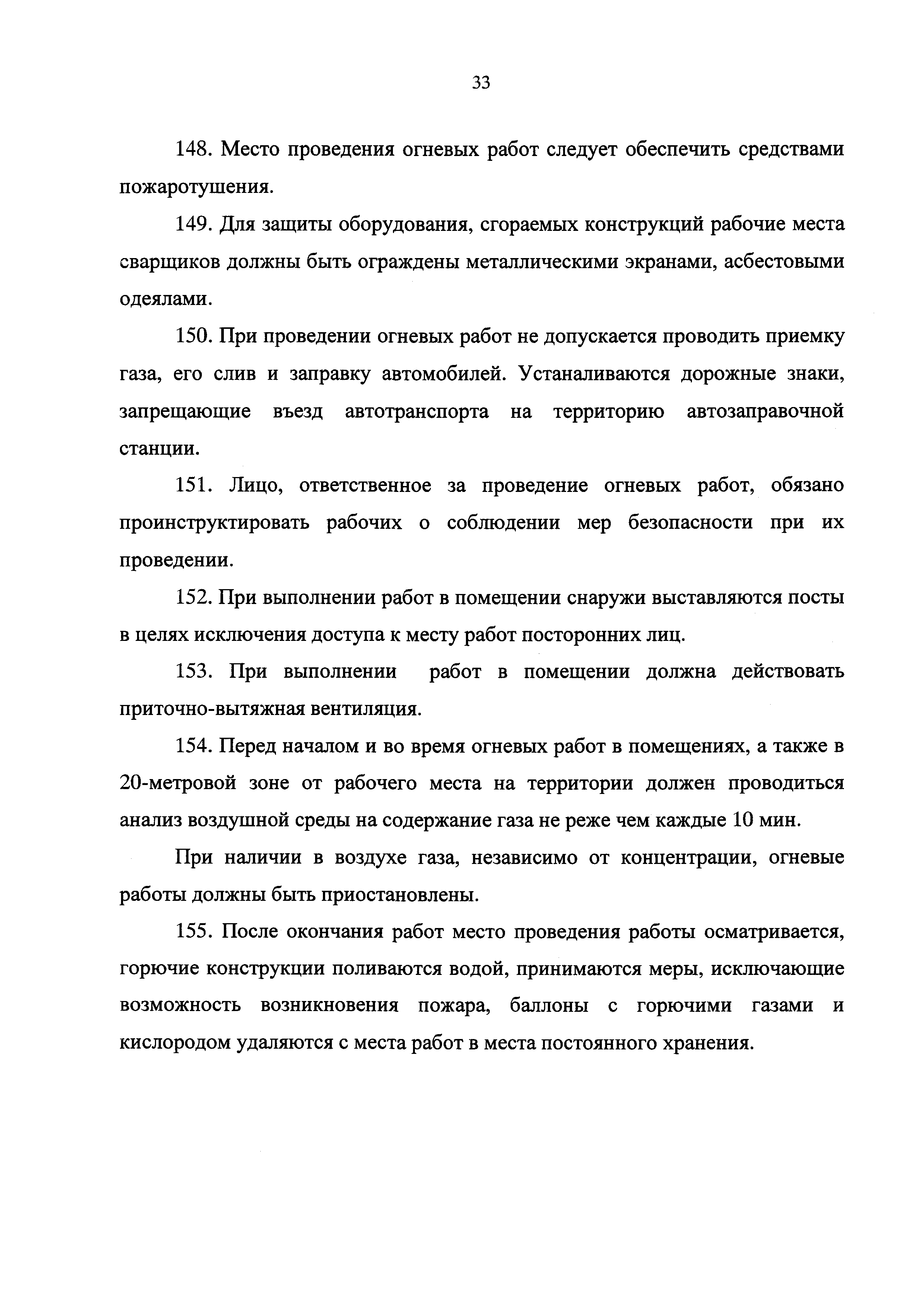 33

148. Место проведения огневых работ следует обеспечить средствами пожаротушения.

149. Для защиты оборудования, сгораемых конструкций рабочие места сварщиков должны быть ограждены металлическими экранами, асбестовыми одеялами.

150. При проведении огневых работ не допускается проводить приемку газа, его слив и заправку автомобилей. Устаналиваются дорожные знаки, запрещающие въезд автотранспорта на территорию автозаправочной станции.

151. Лицо, ответственное за проведение огневых работ, обязано проинструктировать рабочих о соблюдении мер безопасности при их проведении.

152. При выполнении работ в помещении снаружи выставляются посты в целях исключения доступа к месту работ посторонних лиц.

153. При выполнении работ в помещении должна действовать приточно-вытяжная вентиляция.

154. Перед началом и во время огневых работ в помещениях, а также в 20-метровой зоне от рабочего места на территории должен проводиться анализ воздушной среды на содержание газа не реже чем каждые 10 мин.

При наличии в воздухе газа, независимо от концентрации, огневые работы должны быть приостановлены.

155. После окончания работ место проведения работы осматривается, горючие конструкции поливаются водой, принимаются меры, исключающие возможность возникновения пожара, баллоны с горючими газами и кислородом удаляются с места работ в места постоянного хранения.